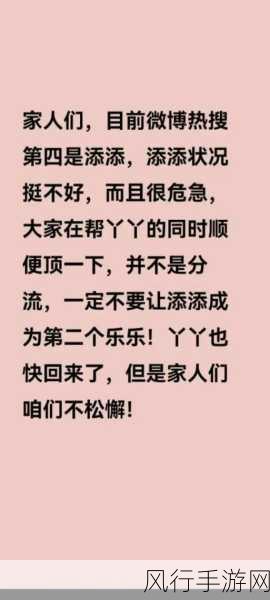 家人们，目前微博热搜第四是添添，添添状况挺不好，而且很危急，大家在帮丫丫的同时顺便顶一下，并不是分流，一定不要让添添成为第二个乐乐！丫丫也快回来了，但是家人们咱们不松懈！

风行手游网